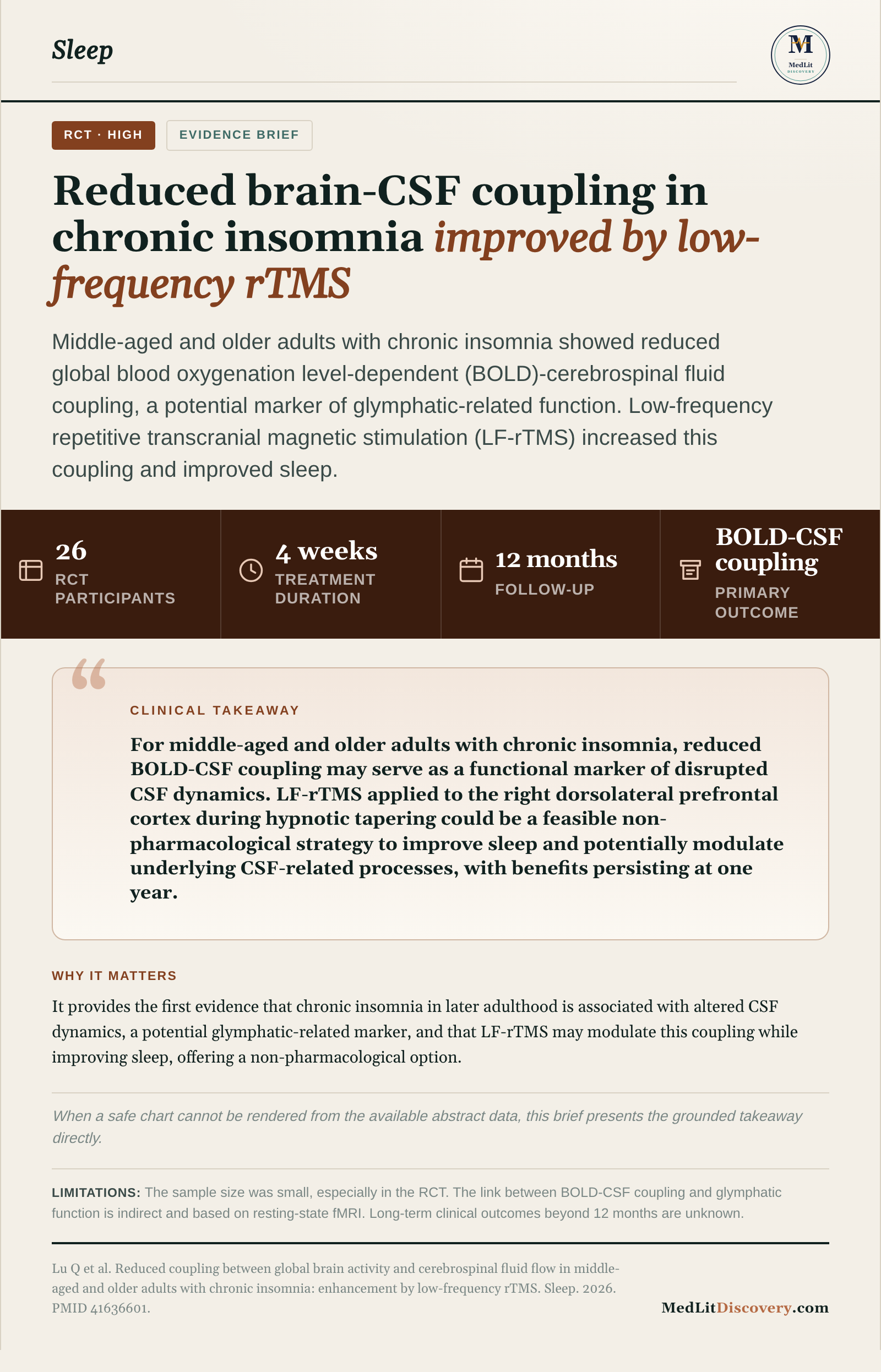 Sleep

M
MedLit
DISCOVERY

RCT · HIGH

EVIDENCE BRIEF

Reduced brain-CSF coupling in chronic insomnia improved by low-frequency rTMS

Middle-aged and older adults with chronic insomnia showed reduced global blood oxygenation level-dependent (BOLD)-cerebrospinal fluid coupling, a potential marker of glymphatic-related function. Low-frequency repetitive transcranial magnetic stimulation (LF-rTMS) increased this coupling and improved sleep.

26
RCT PARTICIPANTS

4 weeks
TREATMENT DURATION

12 months
FOLLOW-UP

BOLD-CSF coupling
PRIMARY OUTCOME

CLINICAL TAKEAWAY

For middle-aged and older adults with chronic insomnia, reduced BOLD-CSF coupling may serve as a functional marker of disrupted CSF dynamics. LF-rTMS applied to the right dorsolateral prefrontal cortex during hypnotic tapering could be a feasible non-pharmacological strategy to improve sleep and potentially modulate underlying CSF-related processes, with benefits persisting at one year.

WHY IT MATTERS

It provides the first evidence that chronic insomnia in later adulthood is associated with altered CSF dynamics, a potential glymphatic-related marker, and that LF-rTMS may modulate this coupling while improving sleep, offering a non-pharmacological option.

When a safe chart cannot be rendered from the available abstract data, this brief presents the grounded takeaway directly.

LIMITATIONS: The sample size was small, especially in the RCT. The link between BOLD-CSF coupling and glymphatic function is indirect and based on resting-state fMRI. Long-term clinical outcomes beyond 12 months are unknown.

Lu Q et al. Reduced coupling between global brain activity and cerebrospinal fluid flow in middle-aged and older adults with chronic insomnia: enhancement by low-frequency rTMS. Sleep. 2026. PMID 41636601.

MedLitDiscovery.com